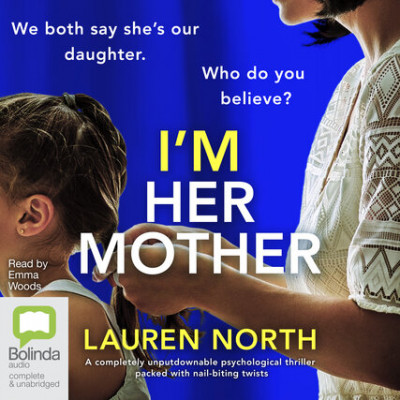 We both say she's our daughter.

Who do you believe?

I'M HER MOTHER

Read by Emma Woods

Bolinda audio

complete & unabridged

LAUREN NORTH

A completely unputdownable psychological thriller packed with nail-biting twists